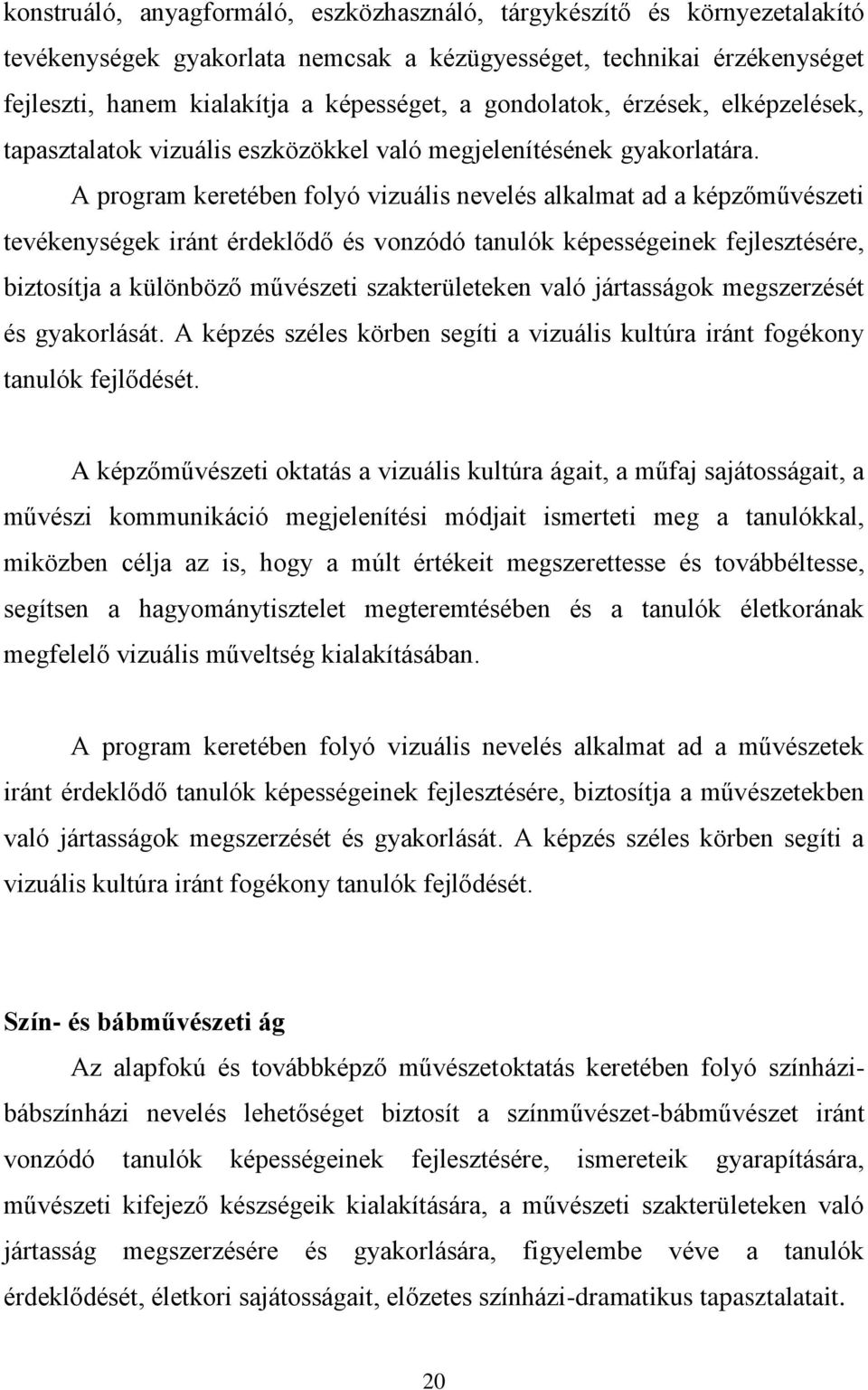 konstruáló, anyagformáló, eszközhasználó, tárgykészítő és környezetalakító tevékenységek gyakorlata nemcsak a kézügyességet, technikai érzékenységet fejleszti, hanem kialakítja a képességet, a gondolatok, érzések, elképzelések, tapasztalatok vizuális eszközökkel való megjelenítésének gyakorlatára.

A program keretében folyó vizuális nevelés alkalmat ad a képzőművészeti tevékenységek iránt érdeklődő és vonzódó tanulók képességeinek fejlesztésére, biztosítja a különböző művészeti szakterületeken való jártasságok megszerzését és gyakorlását. A képzés széles körben segíti a vizuális kultúra iránt fogékony tanulók fejlődését.

A képzőművészeti oktatás a vizuális kultúra ágait, a műfaj sajátosságait, a művészi kommunikáció megjelenítési módjait ismerteti meg a tanulókkal, miközben célja az is, hogy a múlt értékeit megszerettesse és továbbéltesse, segítsen a hagyománytisztelet megteremtésében és a tanulók életkorának megfelelő vizuális műveltség kialakításában.

A program keretében folyó vizuális nevelés alkalmat ad a művészetek iránt érdeklődő tanulók képességeinek fejlesztésére, biztosítja a művészetekben való jártasságok megszerzését és gyakorlását. A képzés széles körben segíti a vizuális kultúra iránt fogékony tanulók fejlődését.

Szín- és bábművészeti ág

Az alapfokú és továbbképző művészetoktatás keretében folyó színházi-bábszínházi nevelés lehetőséget biztosít a színművészet-bábművészet iránt vonzódó tanulók képességeinek fejlesztésére, ismereteik gyarapítására, művészeti kifejező készségeik kialakítására, a művészeti szakterületeken való jártasság megszerzésére és gyakorlására, figyelembe véve a tanulók érdeklődését, életkori sajátosságait, előzetes színházi-dramatikus tapasztalatait.

20